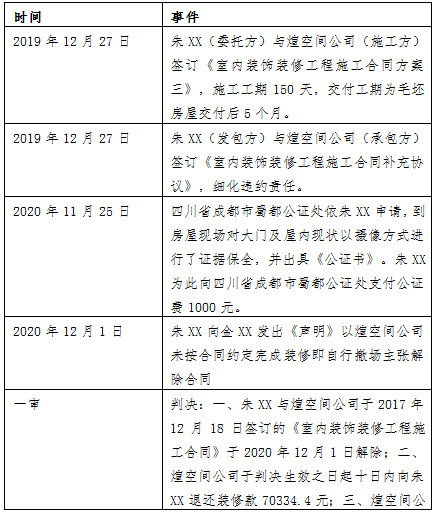 | 时间 | 事件 |
|---|---|
| 2019 年 12 月 27 日 | 朱 XX（委托方）与煊空间公司（施工方）签订《室内装饰装修工程施工合同方案三》，施工工期 150 天，交付工期为毛坯房屋交付后 5 个月。 |
| 2019 年 12 月 27 日 | 朱 XX（发包方）与煊空间公司（承包方）签订《室内装饰装修工程施工合同补充协议》，细化违约责任。 |
| 2020 年 11 月 25 日 | 四川省成都市蜀都公证处依朱 XX 申请，到房屋现场对大门及屋内现状以摄像方式进行了证据保全，并出具《公证书》。朱 XX 为此向四川省成都市蜀都公证处支付公证费 1000 元。 |
| 2020 年 12 月 1 日 | 朱 XX 向金 XX 发出《声明》以煊空间公司未按合同约定完成装修即自行撤场主张解除合同 |
| 一审 | 判决：一、朱 XX 与煊空间公司于 2017 年 12 月 18 日签订的《室内装饰装修工程施工合同》于 2020 年 12 月 1 日解除；二、煊空间公司于判决生效之日起十日内向朱 XX 退还装修款 70334.4 元；三、煊空间公 |